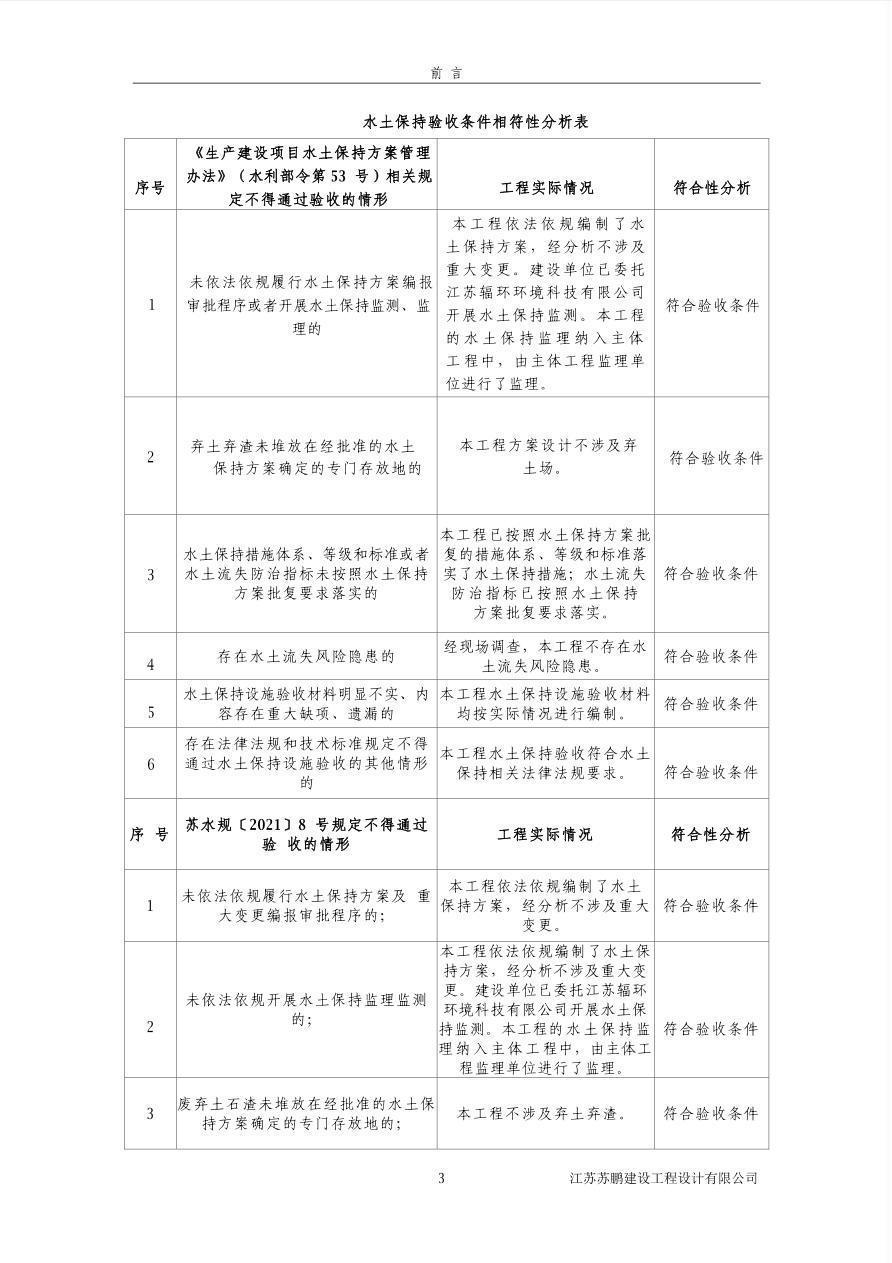 前言

水土保持验收条件相符性分析表

| 序号 | 《生产建设项目水土保持方案管理办法》（水利部令第53号）相关规定不得通过验收的情形 | 工程实际情况 | 符合性分析 |
|---|---|---|---|
| 1 | 未依法依规履行水土保持方案编报审批程序或者开展水土保持监测、监理的 | 本工程依法依规编制了水土保持方案，经分析不涉及重大变更。建设单位已委托江苏辐环环境科技有限公司开展水土保持监测。本工程的水土保持监理纳入主体工程中，由主体工程监理单位进行了监理。 | 符合验收条件 |
| 2 | 弃土弃渣未堆放在经批准的水土保持方案确定的专门存放地的 | 本工程方案设计不涉及弃土场。 | 符合验收条件 |
| 3 | 水土保持措施体系、等级和标准或者水土流失防治指标未按照水土保持方案批复要求落实的 | 本工程已按照水土保持方案批复的措施体系、等级和标准落实了水土保持措施；水土流失防治指标已按照水土保持方案批复要求落实。 | 符合验收条件 |
| 4 | 存在水土流失风险隐患的 | 经现场调查，本工程不存在水土流失风险隐患。 | 符合验收条件 |
| 5 | 水土保持设施验收材料明显不实、内容存在重大缺项、遗漏的 | 本工程水土保持设施验收材料均按实际情况进行编制。 | 符合验收条件 |
| 6 | 存在法律法规和技术标准规定不得通过水土保持设施验收的其他情形的 | 本工程水土保持验收符合水土保持相关法律法规要求。 | 符合验收条件 |
| 序号 | 苏水规〔2021〕8号规定不得通过验收的情形 | 工程实际情况 | 符合性分析 |
| 1 | 未依法依规履行水土保持方案及重大变更编报审批程序的； | 本工程依法依规编制了水土保持方案，经分析不涉及重大变更。 | 符合验收条件 |
| 2 | 未依法依规开展水土保持监理监测的； | 本工程依法依规编制了水土保持方案，经分析不涉及重大变更。建设单位已委托江苏辐环环境科技有限公司开展水土保持监测。本工程的水土保持监理纳入主体工程中，由主体工程监理单位进行了监理。 | 符合验收条件 |
| 3 | 废弃土石渣未堆放在经批准的水土保持方案确定的专门存放地的； | 本工程不涉及弃土弃渣。 | 符合验收条件 |

3 江苏苏鹏建设工程设计有限公司